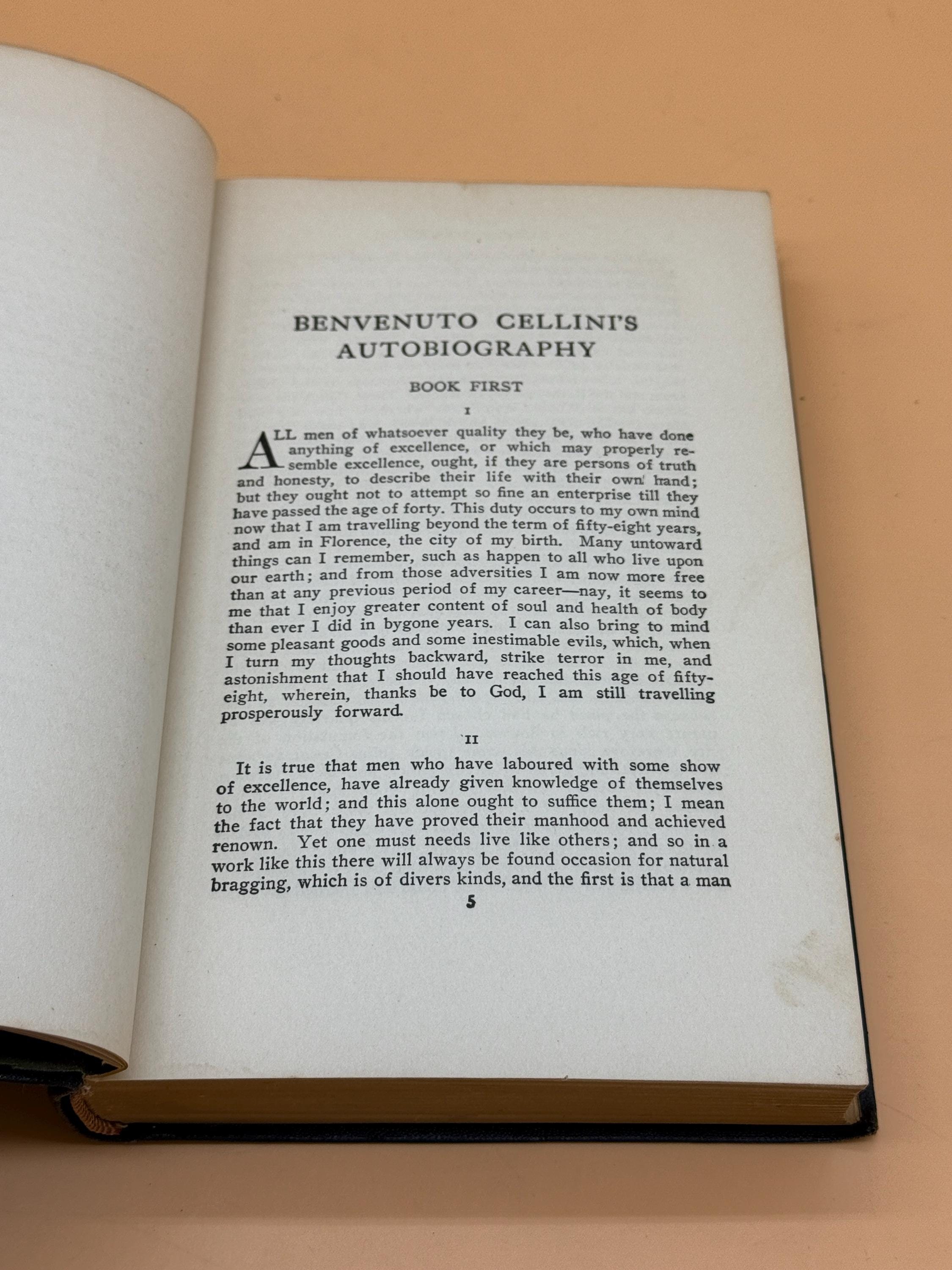 BENVENUTO CELLINI'S AUTOBIOGRAPHY

BOOK FIRST

I

ALL men of whatsoever quality they be, who have done anything of excellence, or which may properly resemble excellence, ought, if they are persons of truth and honesty, to describe their life with their own hand; but they ought not to attempt so fine an enterprise till they have passed the age of forty. This duty occurs to my own mind now that I am travelling beyond the term of fifty-eight years, and am in Florence, the city of my birth. Many untoward things can I remember, such as happen to all who live upon our earth; and from those adversities I am now more free than at any previous period of my career—nay, it seems to me that I enjoy greater content of soul and health of body than ever I did in bygone years. I can also bring to mind some pleasant goods and some inestimable evils, which, when I turn my thoughts backward, strike terror in me, and astonishment that I should have reached this age of fifty-eight, wherein, thanks be to God, I am still travelling prosperously forward.

II

It is true that men who have laboured with some show of excellence, have already given knowledge of themselves to the world; and this alone ought to suffice them; I mean the fact that they have proved their manhood and achieved renown. Yet one must needs live like others; and so in a work like this there will always be found occasion for natural bragging, which is of divers kinds, and the first is that a man

5